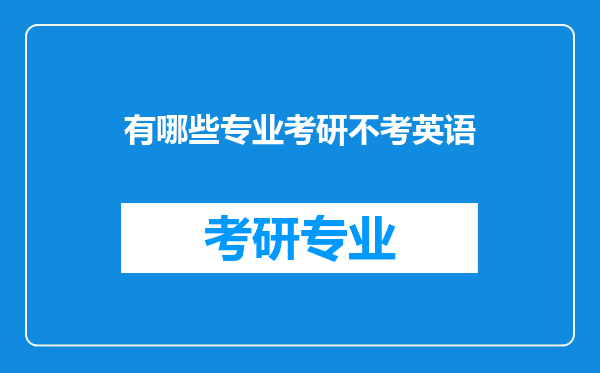 有哪些专业考研不考英语

考研专业